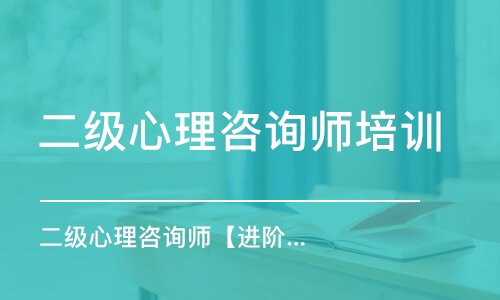 二级心理咨询师培训

二级心理咨询师【进阶...